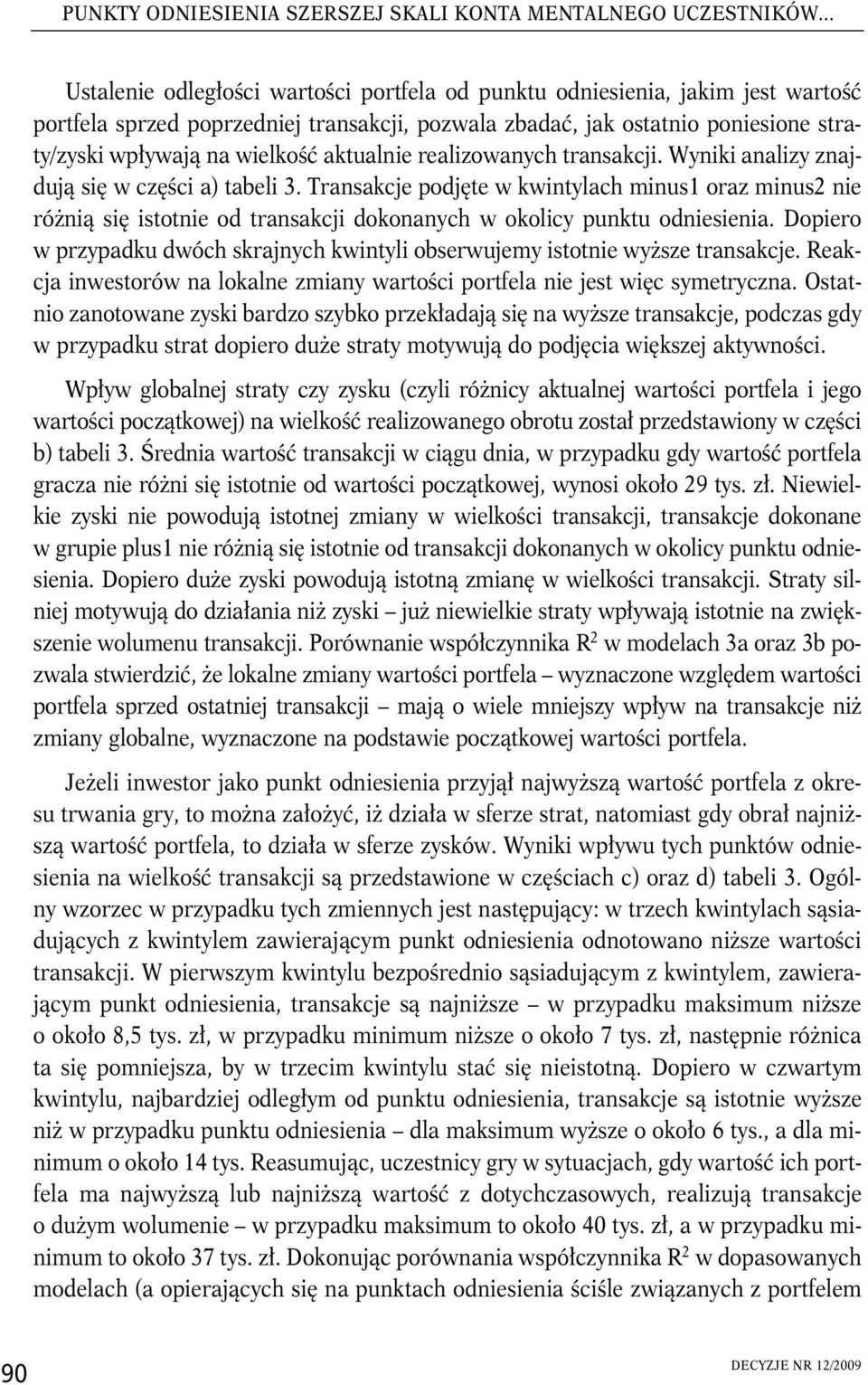 PUNKTY ODNIESIENIA SZERSZEJ SKALI KONTA MENTALNEGO UCZESTNIKÓW...

Ustalenie odległości wartości portfela od punktu odniesienia, jakim jest wartość portfela sprzed poprzedniej transakcji, pozwala zbadać, jak ostatnio poniesione straty/zyski wpływają na wielkość aktualnie realizowanych transakcji. Wyniki analizy znajdują się w części a) tabeli 3. Transakcje podjęte w kwintylach minus1 oraz minus2 nie różnią się istotnie od transakcji dokonanych w okolicy punktu odniesienia. Dopiero w przypadku dwóch skrajnych kwintyli obserwujemy istotnie wyższe transakcje. Reakcja inwestorów na lokalne zmiany wartości portfela nie jest więc symetryczna. Ostatnio zanotowane zyski bardzo szybko przekładają się na wyższe transakcje, podczas gdy w przypadku strat dopiero duże straty motywują do podjęcia większej aktywności.

Wpływ globalnej straty czy zysku (czyli różnicy aktualnej wartości portfela i jego wartości początkowej) na wielkość realizowanego obrotu został przedstawiony w części b) tabeli 3. Średnia wartość transakcji w ciągu dnia, w przypadku gdy wartość portfela gracza nie różni się istotnie od wartości początkowej, wynosi około 29 tys. zł. Niewielkie zyski nie powodują istotnej zmiany w wielkości transakcji, transakcje dokonane w grupie plus1 nie różnią się istotnie od transakcji dokonanych w okolicy punktu odniesienia. Dopiero duże zyski powodują istotną zmianę w wielkości transakcji. Straty silniej motywują do działania niż zyski – już niewielkie straty wpływają istotnie na zwiększenie wolumenu transakcji. Porównanie współczynnika $R^2$ w modelach 3a oraz 3b pozwala stwierdzić, że lokalne zmiany wartości portfela – wyznaczone względem wartości portfela sprzed ostatniej transakcji – mają o wiele mniejszy wpływ na transakcje niż zmiany globalne, wyznaczone na podstawie początkowej wartości portfela.

Jeżeli inwestor jako punkt odniesienia przyjął najwyższą wartość portfela z okresu trwania gry, to można założyć, iż działa w sferze strat, natomiast gdy obrał najniższą wartość portfela, to działa w sferze zysków. Wyniki wpływu tych punktów odniesienia na wielkość transakcji są przedstawione w częściach c) oraz d) tabeli 3. Ogólny wzorzec w przypadku tych zmiennych jest następujący: w trzech kwintylach sąsiadujących z kwintylem zawierającym punkt odniesienia odnotowano niższe wartości transakcji. W pierwszym kwintylu bezpośrednio sąsiadującym z kwintylem, zawierającym punkt odniesienia, transakcje są najniższe – w przypadku maksimum niższe o około 8,5 tys. zł, w przypadku minimum niższe o około 7 tys. zł, następnie różnica ta się pomniejsza, by w trzecim kwintylu stać się nieistotną. Dopiero w czwartym kwintylu, najbardziej odległym od punktu odniesienia, transakcje są istotnie wyższe niż w przypadku punktu odniesienia – dla maksimum wyższe o około 6 tys., a dla minimum o około 14 tys. Reasumując, uczestnicy gry w sytuacjach, gdy wartość ich portfela ma najwyższą lub najniższą wartość z dotychczasowych, realizują transakcje o dużym wolumenie – w przypadku maksimum to około 40 tys. zł, a w przypadku minimum to około 37 tys. zł. Dokonując porównania współczynnika $R^2$ w dopasowanych modelach (a opierających się na punktach odniesienia ściśle związanych z portfelem

90

DECYZJE NR 12/2009